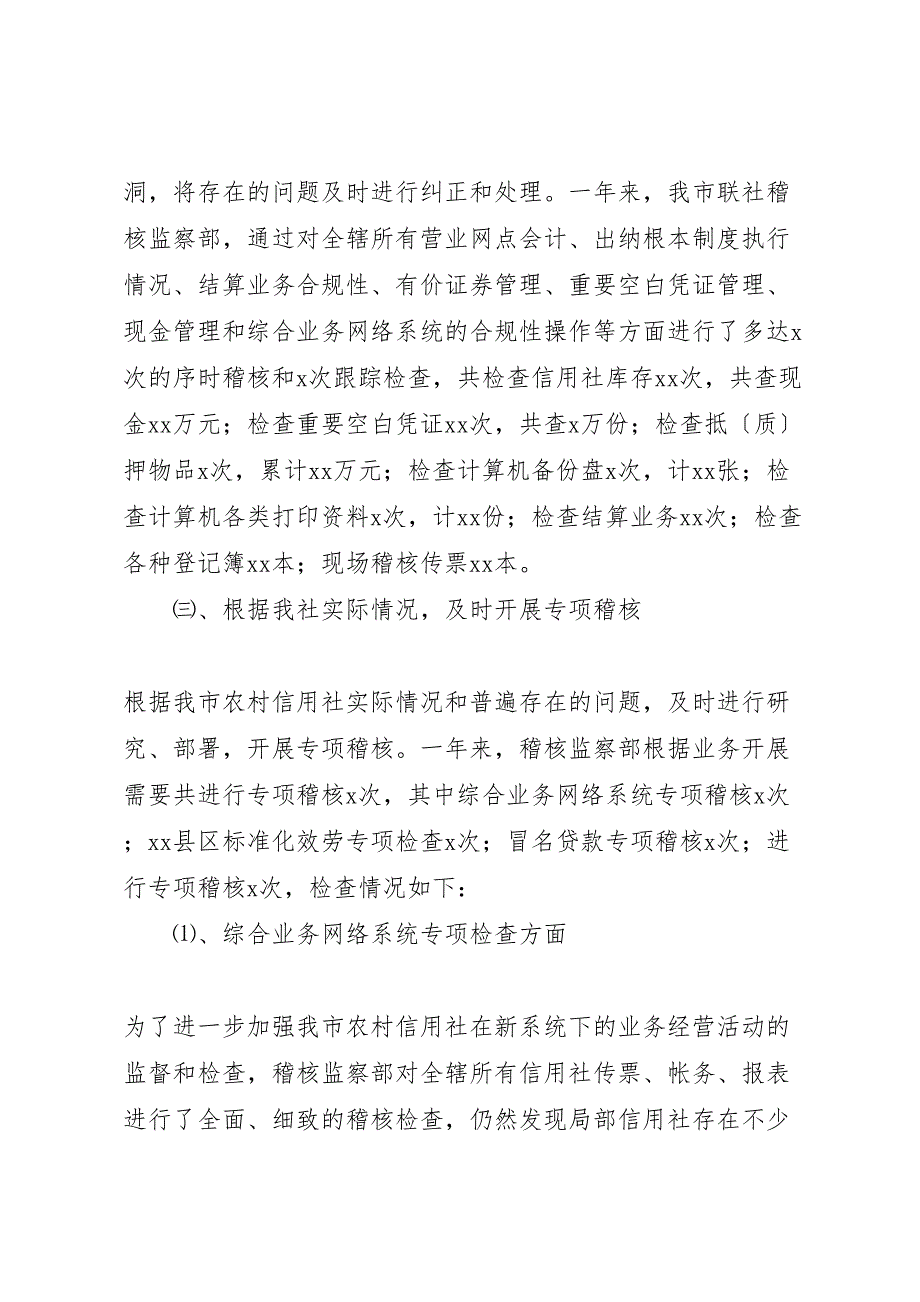 洞，将存在的问题及时进行纠正和处理。一年来，我市联社稽核监察部，通过对全辖所有营业网点会计、出纳根本制度执行情况、结算业务合规性、有价证券管理、重要空白凭证管理、现金管理和综合业务网络系统的合规性操作等方面进行了多达x次的序时稽核和x次跟踪检查，共检查信用社库存xx次，共查现金xx万元；检查重要空白凭证xx次，共查x万份；检查抵〔质〕押物品x次，累计xx万元；检查计算机备份盘x次，计xx张；检查计算机各类打印资料x次，计xx份；检查结算业务xx次；检查各种登记簿xx本；现场稽核传票xx本。

㈢、根据我社实际情况，及时开展专项稽核

根据我市农村信用社实际情况和普遍存在的问题，及时进行研究、部署，开展专项稽核。一年来，稽核监察部根据业务开展需要共进行专项稽核x次，其中综合业务网络系统专项稽核x次；xx县区标准化效劳专项检查x次；冒名贷款专项稽核x次；进行专项稽核x次，检查情况如下：

⑴、综合业务网络系统专项检查方面

为了进一步加强我市农村信用社在新系统下的业务经营活动的监督和检查，稽核监察部对全辖所有信用社传票、帐务、报表进行了全面、细致的稽核检查，仍然发现局部信用社存在不少